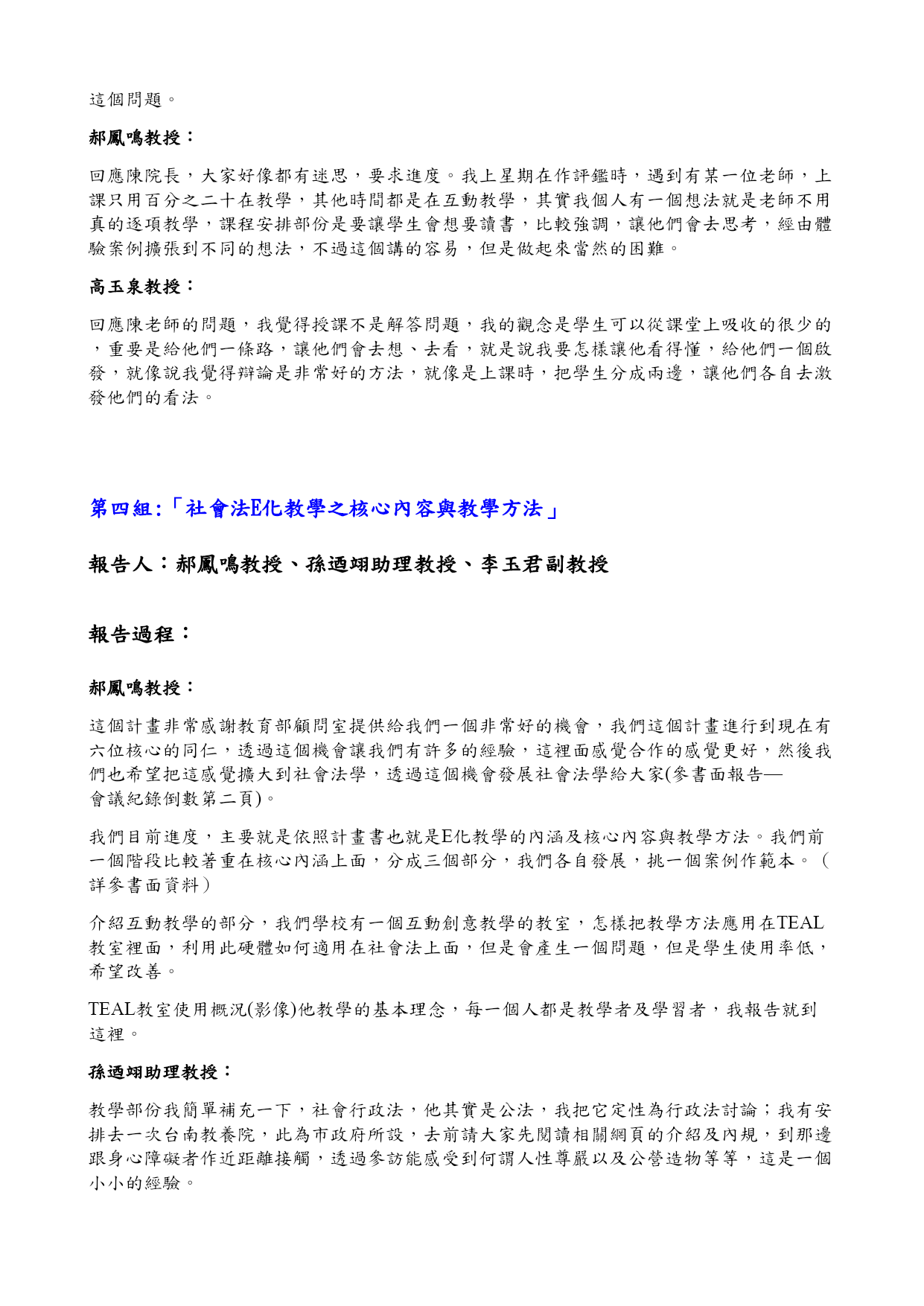 這個問題。

郝鳳鳴教授：

回應陳院長，大家好像都有迷思，要求進度。我上星期在作評鑑時，遇到有某一位老師，上課只用百分之二十在教學，其他時間都是在互動教學，其實我個人有一個想法就是老師不用真的逐項教學，課程安排部份是要讓學生會想要讀書，比較強調，讓他們會去思考，經由體驗案例擴張到不同的想法，不過這個講的容易，但是做起來當然的困難。

高玉泉教授：

回應陳老師的問題，我覺得授課不是解答問題，我的觀念是學生可以從課堂上吸收的很少的，重要是給他們一條路，讓他們會去想、去看，就是說我要怎樣讓他看得懂，給他們一個啟發，就像說我覺得辯論是非常好的方法，就像是上課時，把學生分成兩邊，讓他們各自去激發他們的看法。

第四組:「社會法E化教學之核心內容與教學方法」

報告人：郝鳳鳴教授、孫迺翊助理教授、李玉君副教授

報告過程：

郝鳳鳴教授：

這個計畫非常感謝教育部顧問室提供給我們一個非常好的機會，我們這個計畫進行到現在有六位核心的同仁，透過這個機會讓我們有許多的經驗，這裡面感覺合作的感覺更好，然後我們也希望把這感覺擴大到社會法學，透過這個機會發展社會法學給大家(參書面報告—會議紀錄倒數第二頁)。

我們目前進度，主要就是依照計畫書也就是E化教學的內涵及核心內容與教學方法。我們前一個階段比較著重在核心內涵上面，分成三個部分，我們各自發展，挑一個案例作範本。（詳參書面資料）

介紹互動教學的部分，我們學校有一個互動創意教學的教室，怎樣把教學方法應用在TEAL教室裡面，利用此硬體如何適用在社會法上面，但是會產生一個問題，但是學生使用率低，希望改善。

TEAL教室使用概況(影像)他教學的基本理念，每一個人都是教學者及學習者，我報告就到這裡。

孫迺翊助理教授：

教學部份我簡單補充一下，社會行政法，他其實是公法，我把它定性為行政法討論；我有安排去一次台南教養院，此為市政府所設，去前請大家先閱讀相關網頁的介紹及內規，到那邊跟身心障礙者作近距離接觸，透過參訪能感受到何謂人性尊嚴以及公營造物等等，這是一個小小的經驗。